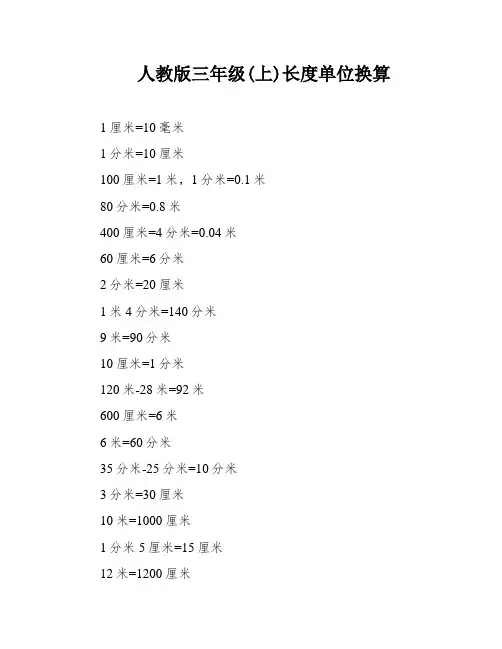 人教版三年级(上)长度单位换算

1 厘米=10 毫米

1 分米=10 厘米

100 厘米=1 米，1 分米=0.1 米

80 分米=0.8 米

400 厘米=4 分米=0.04 米

60 厘米=6 分米

2 分米=20 厘米

1 米 4 分米=140 分米

9 米=90 分米

10 厘米=1 分米

120 米-28 米=92 米

600 厘米=6 米

6 米=60 分米

35 分米-25 分米=10 分米

3 分米=30 厘米

10 米=1000 厘米

1 分米 5 厘米=15 厘米

12 米=1200 厘米